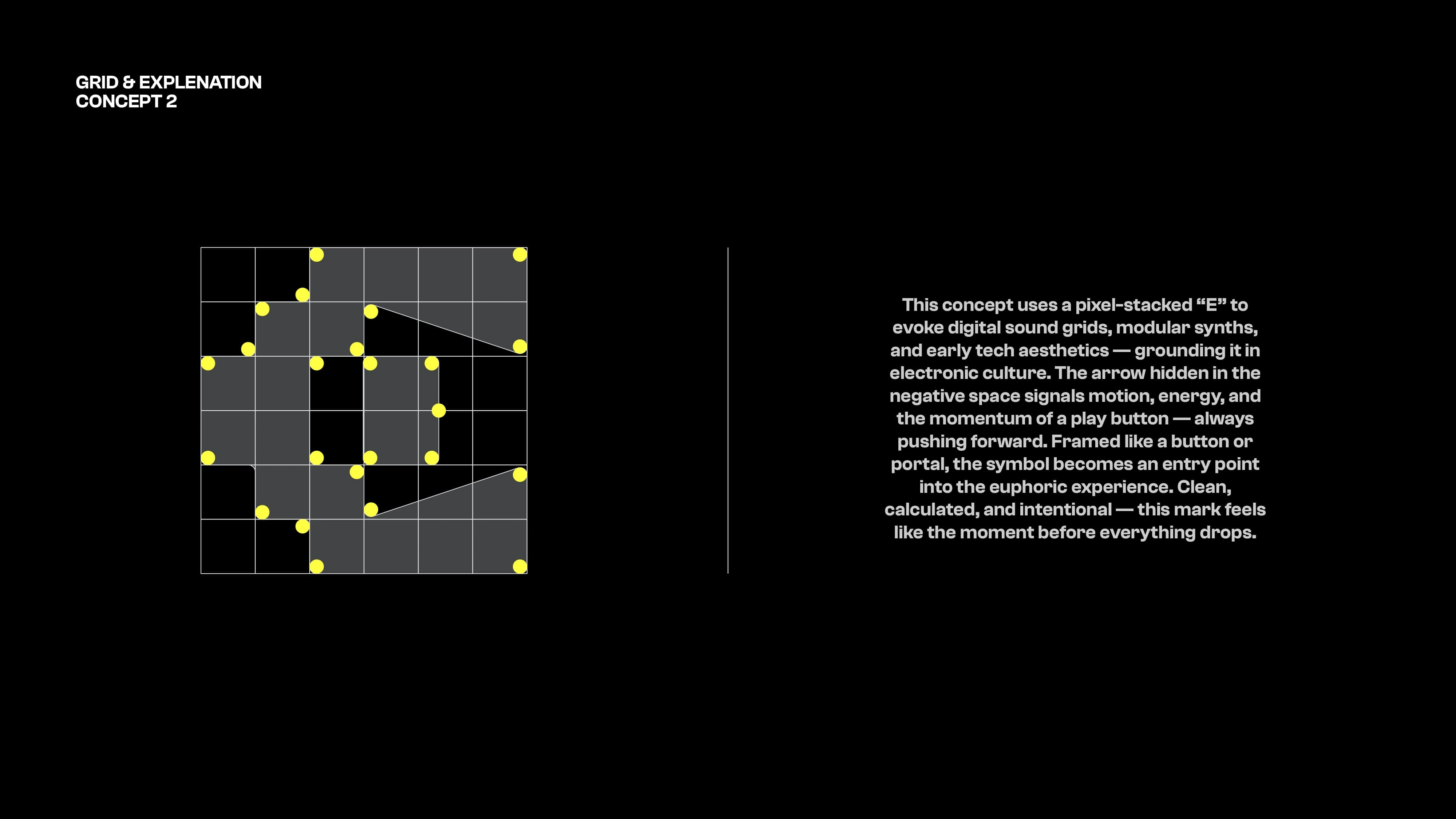 GRID & EXPLENATION
CONCEPT 2

This concept uses a pixel-stacked “E” to evoke digital sound grids, modular synths, and early tech aesthetics — grounding it in electronic culture. The arrow hidden in the negative space signals motion, energy, and the momentum of a play button — always pushing forward. Framed like a button or portal, the symbol becomes an entry point into the euphoric experience. Clean, calculated, and intentional — this mark feels like the moment before everything drops.